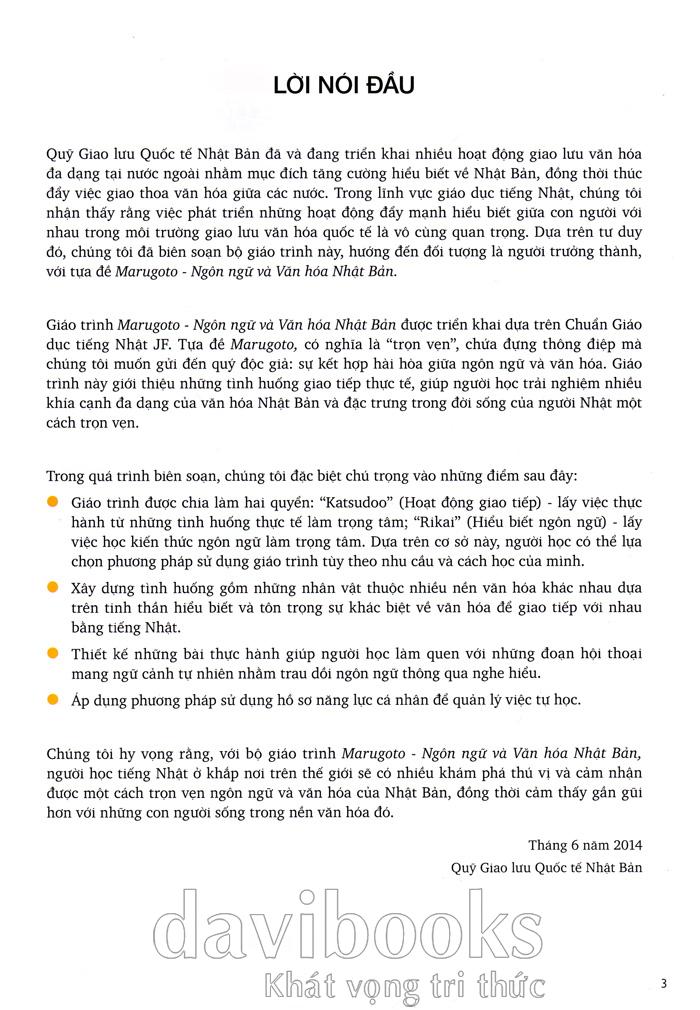 LỜI NÓI ĐẦU

Quỹ Giao lưu Quốc tế Nhật Bản đã và đang triển khai nhiều hoạt động giao lưu văn hóa đa dạng tại nước ngoài nhằm mục đích tăng cường hiểu biết về Nhật Bản, đồng thời thúc đẩy việc giao thoa văn hóa giữa các nước. Trong lĩnh vực giáo dục tiếng Nhật, chúng tôi nhận thấy rằng việc phát triển những hoạt động đẩy mạnh hiểu biết giữa con người với nhau trong môi trường giao lưu văn hóa quốc tế là vô cùng quan trọng. Dựa trên tư duy đó, chúng tôi đã biên soạn bộ giáo trình này, hướng đến đối tượng là người trưởng thành, với tựa đề Marugoto - Ngôn ngữ và Văn hóa Nhật Bản.

Giáo trình Marugoto - Ngôn ngữ và Văn hóa Nhật Bản được triển khai dựa trên Chuẩn Giáo dục tiếng Nhật JF. Tựa đề Marugoto, có nghĩa là "trọn vẹn", chứa đựng thông điệp mà chúng tôi muốn gửi đến quý độc giả: sự kết hợp hài hòa giữa ngôn ngữ và văn hóa. Giáo trình này giới thiệu những tình huống giao tiếp thực tế, giúp người học trải nghiệm nhiều khía cạnh đa dạng của văn hóa Nhật Bản và đặc trưng trong đời sống của người Nhật một cách trọn vẹn.

Trong quá trình biên soạn, chúng tôi đặc biệt chú trọng vào những điểm sau đây:

Giáo trình được chia làm hai quyển: "Katsudoo" (Hoạt động giao tiếp) - lấy việc thực hành từ những tình huống thực tế làm trọng tâm; "Rikai" (Hiểu biết ngôn ngữ) - lấy việc học kiến thức ngôn ngữ làm trọng tâm. Dựa trên cơ sở này, người học có thể lựa chọn phương pháp sử dụng giáo trình tùy theo nhu cầu và cách học của mình.

Xây dựng tình huống gồm những nhân vật thuộc nhiều nền văn hóa khác nhau dựa trên tinh thần hiểu biết và tôn trọng sự khác biệt về văn hóa để giao tiếp với nhau bằng tiếng Nhật.

Thiết kế những bài thực hành giúp người học làm quen với những đoạn hội thoại mang ngữ cảnh tự nhiên nhằm trau dồi ngôn ngữ thông qua nghe hiểu.

Áp dụng phương pháp sử dụng hồ sơ năng lực cá nhân để quản lý việc tự học.

Chúng tôi hy vọng rằng, với bộ giáo trình Marugoto - Ngôn ngữ và Văn hóa Nhật Bản, người học tiếng Nhật ở khắp nơi trên thế giới sẽ có nhiều khám phá thú vị và cảm nhận được một cách trọn vẹn ngôn ngữ và văn hóa của Nhật Bản, đồng thời cảm thấy gần gũi hơn với những con người sống trong nền văn hóa đó.

Tháng 6 năm 2014
Quỹ Giao lưu Quốc tế Nhật Bản

davibooks
Khát vọng tri thức

3